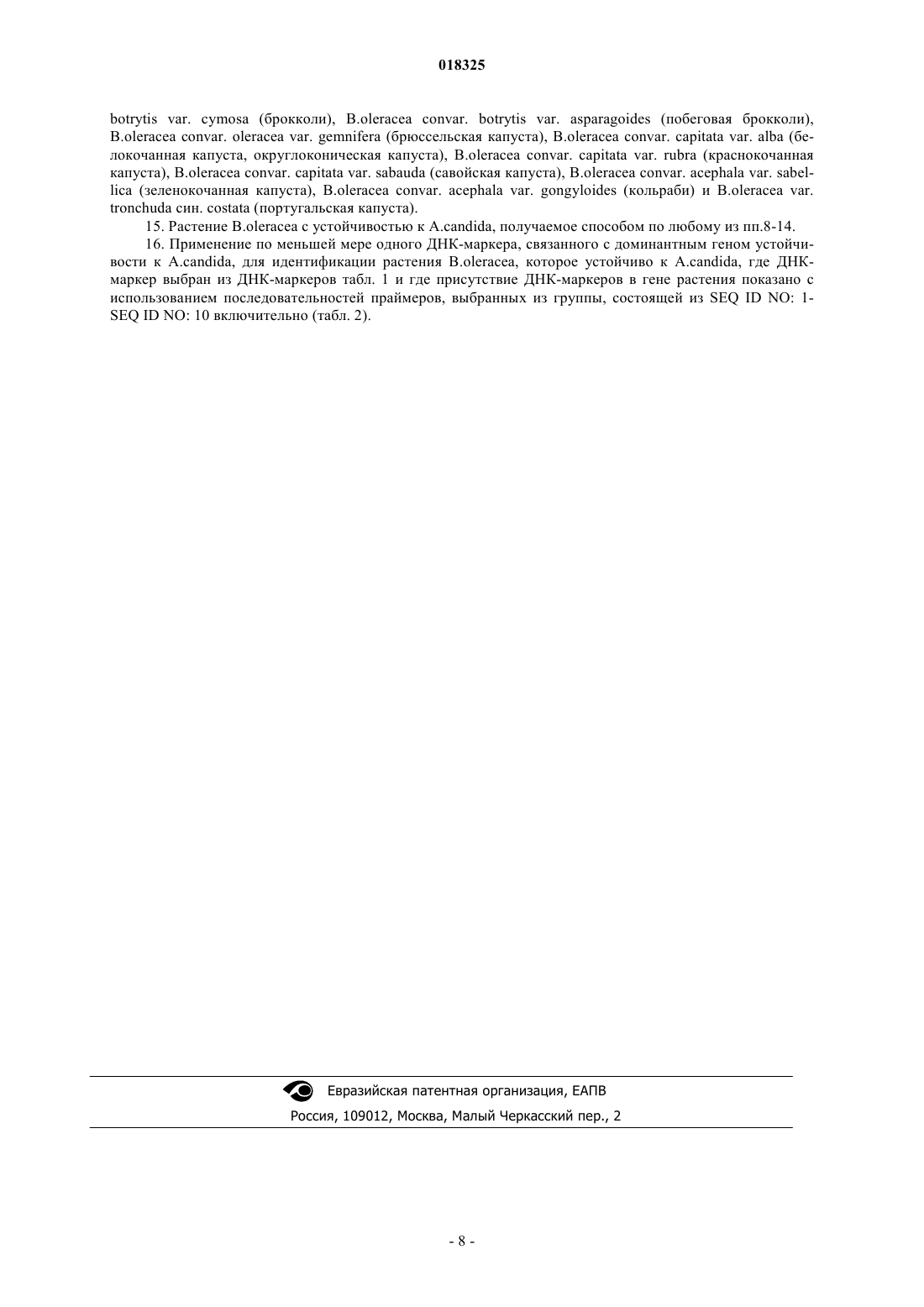 018325

botrytis var. cymosa (брокколи), B.oleracea convar. botrytis var. asparagoides (побеговая брокколи), B.oleracea convar. oleracea var. gemnifera (брюссельская капуста), B.oleracea convar. capitata var. alba (белокочанная капуста, округлоконическая капуста), B.oleracea convar. capitata var. rubra (краснокочанная капуста), B.oleracea convar. capitata var. sabauda (савойская капуста), B.oleracea convar. acephala var. sabellica (зеленокочанная капуста), B.oleracea convar. acephala var. gongyloides (кольраби) и B.oleracea var. tronchuda син. costata (португальская капуста).

15. Растение B.oleracea с устойчивостью к A.candida, получаемое способом по любому из пп.8-14.

16. Применение по меньшей мере одного ДНК-маркера, связанного с доминантным геном устойчивости к A.candida, для идентификации растения B.oleracea, которое устойчиво к A.candida, где ДНК-маркер выбран из ДНК-маркеров табл. 1 и где присутствие ДНК-маркеров в гене растения показано с использованием последовательностей праймеров, выбранных из группы, состоящей из SEQ ID NO: 1-SEQ ID NO: 10 включительно (табл. 2).

Евразийская патентная организация, ЕАПВ
Россия, 109012, Москва, Малый Черкасский пер., 2

- 8 -